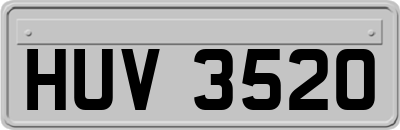 HUV 3520